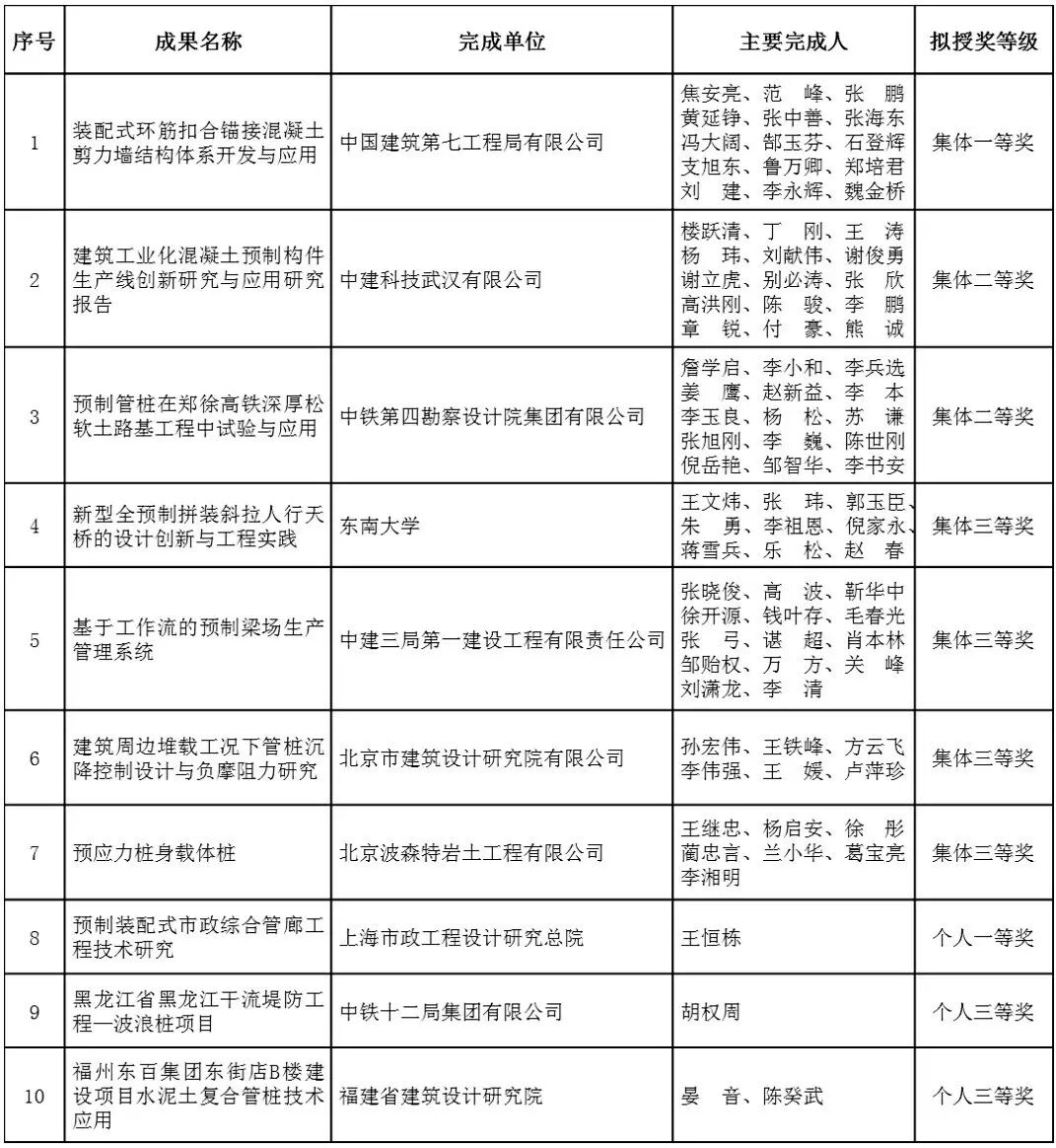 | 序号 | 成果名称 | 完成单位 | 主要完成人 | 拟授奖等级 |
|---|---|---|---|---|
| 1 | 装配式环筋扣合锚接混凝土剪力墙结构体系开发与应用 | 中国建筑第七工程局有限公司 | 焦安亮、范　峰、张　鹏 黄延铮、张中善、张海东 冯大阔、郜玉芬、石登辉 支旭东、鲁万卿、郑培君 刘　建、李永辉、魏金桥 | 集体一等奖 |
| 2 | 建筑工业化混凝土预制构件生产线创新研究与应用研究报告 | 中建科技武汉有限公司 | 楼跃清、丁　刚、王　涛 杨　玮、刘献伟、谢俊勇 谢立虎、别必涛、张　欣 高洪刚、陈　骏、李　鹏 章　锐、付　豪、熊　诚 | 集体二等奖 |
| 3 | 预制管桩在郑徐高铁深厚松软土路基工程中试验与应用 | 中铁第四勘察设计院集团有限公司 | 詹学启、李小和、李兵选 姜　鹰、赵新益、李　本 李玉良、杨　松、苏　谦 张旭刚、李　巍、陈世刚 倪岳艳、邹智华、李书安 | 集体二等奖 |
| 4 | 新型全预制拼装斜拉人行天桥的设计创新与工程实践 | 东南大学 | 王文炜、张　玮、郭玉臣、朱　勇、李祖恩、倪家永、蒋雪兵、乐　松、赵　春 | 集体三等奖 |
| 5 | 基于工作流的预制梁场生产管理系统 | 中建三局第一建设工程有限责任公司 | 张晓俊、高　波、靳华中 徐开源、钱叶存、毛春光 张　弓、谌　超、肖本林 邹贻权、万　方、关　峰 刘潇龙、李　清 | 集体三等奖 |
| 6 | 建筑周边堆载工况下管桩沉降控制设计与负摩阻力研究 | 北京市建筑设计研究院有限公司 | 孙宏伟、王铁峰、方云飞 李伟强、王　媛、卢萍珍 | 集体三等奖 |
| 7 | 预应力桩身载体桩 | 北京波森特岩土工程有限公司 | 王继忠、杨启安、徐　彤 蔺忠言、兰小华、葛宝亮 李湘明 | 集体三等奖 |
| 8 | 预制装配式市政综合管廊工程技术研究 | 上海市政工程设计研究总院 | 王恒栋 | 个人一等奖 |
| 9 | 黑龙江省黑龙江干流堤防工程—波浪桩项目 | 中铁十二局集团有限公司 | 胡权周 | 个人三等奖 |
| 10 | 福州东百集团东街店B楼建设项目水泥土复合管桩技术应用 | 福建省建筑设计研究院 | 晏　音、陈癸武 | 个人三等奖 |